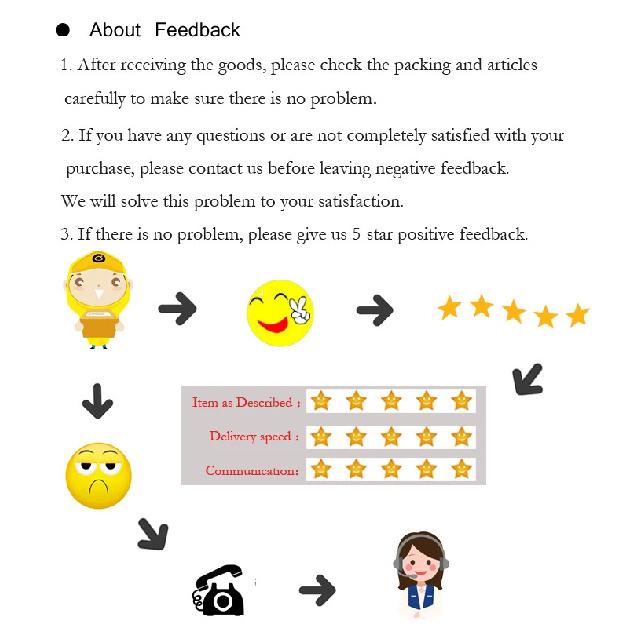 ● About Feedback

1. After receiving the goods, please check the packing and articles carefully to make sure there is no problem.

2. If you have any questions or are not completely satisfied with your purchase, please contact us before leaving negative feedback.

We will solve this problem to your satisfaction.

3. If there is no problem, please give us 5 star positive feedback.

Item as Described :

Delivery speed :

Communication: